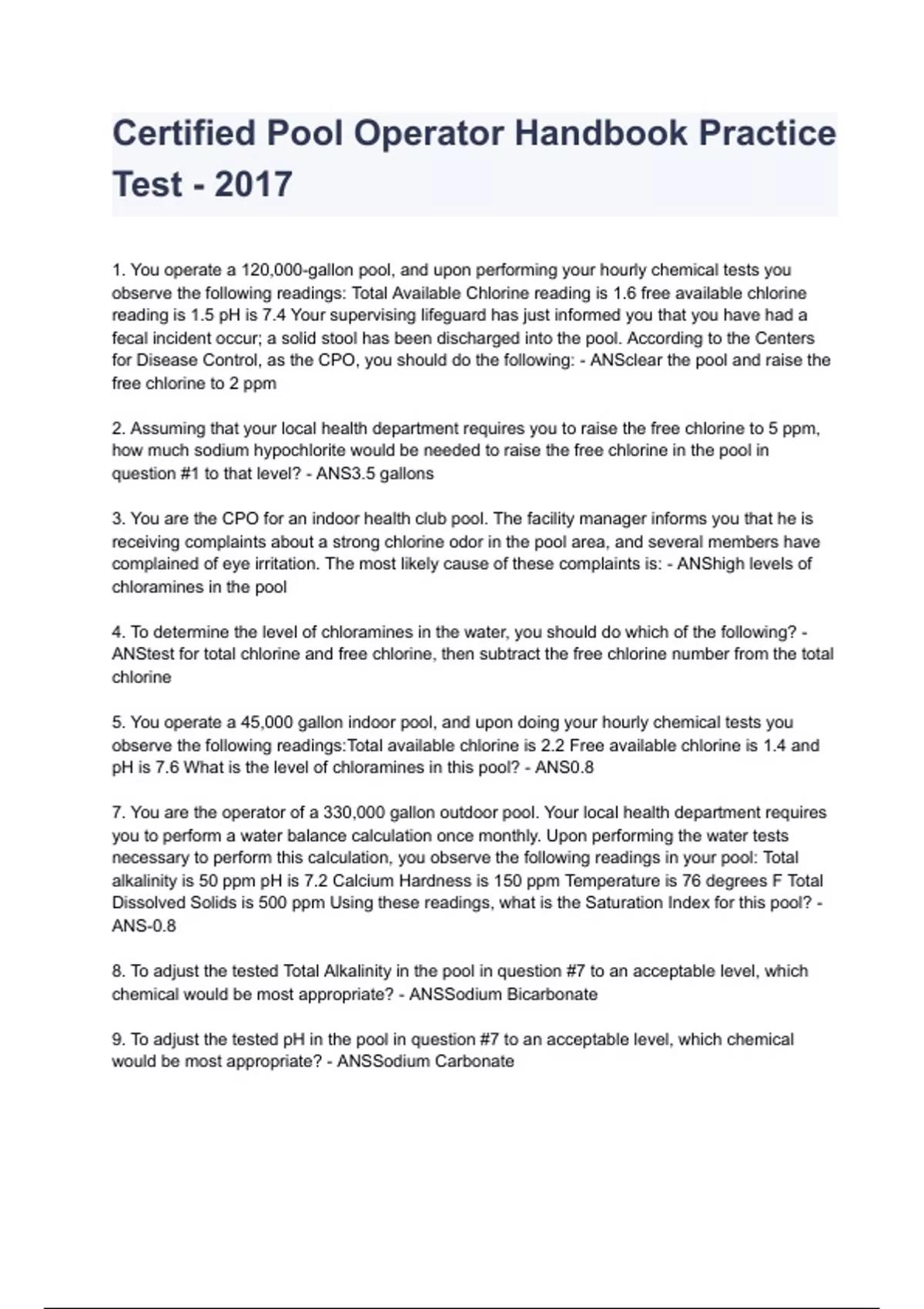 Certified Pool Operator Handbook Practice Test - 2017

1. You operate a 120,000-gallon pool, and upon performing your hourly chemical tests you observe the following readings: Total Available Chlorine reading is 1.6 free available chlorine reading is 1.5 pH is 7.4 Your supervising lifeguard has just informed you that you have had a fecal incident occur; a solid stool has been discharged into the pool. According to the Centers for Disease Control, as the CPO, you should do the following: - ANSclear the pool and raise the free chlorine to 2 ppm

2. Assuming that your local health department requires you to raise the free chlorine to 5 ppm, how much sodium hypochlorite would be needed to raise the free chlorine in the pool in question #1 to that level? - ANS3.5 gallons

3. You are the CPO for an indoor health club pool. The facility manager informs you that he is receiving complaints about a strong chlorine odor in the pool area, and several members have complained of eye irritation. The most likely cause of these complaints is: - ANShigh levels of chloramines in the pool

4. To determine the level of chloramines in the water, you should do which of the following? - ANStest for total chlorine and free chlorine, then subtract the free chlorine number from the total chlorine

5. You operate a 45,000 gallon indoor pool, and upon doing your hourly chemical tests you observe the following readings:Total available chlorine is 2.2 Free available chlorine is 1.4 and pH is 7.6 What is the level of chloramines in this pool? - ANS0.8

7. You are the operator of a 330,000 gallon outdoor pool. Your local health department requires you to perform a water balance calculation once monthly. Upon performing the water tests necessary to perform this calculation, you observe the following readings in your pool: Total alkalinity is 50 ppm pH is 7.2 Calcium Hardness is 150 ppm Temperature is 76 degrees F Total Dissolved Solids is 500 ppm Using these readings, what is the Saturation Index for this pool? - ANS-0.8

8. To adjust the tested Total Alkalinity in the pool in question #7 to an acceptable level, which chemical would be most appropriate? - ANSSodium Bicarbonate

9. To adjust the tested pH in the pool in question #7 to an acceptable level, which chemical would be most appropriate? - ANSSodium Carbonate